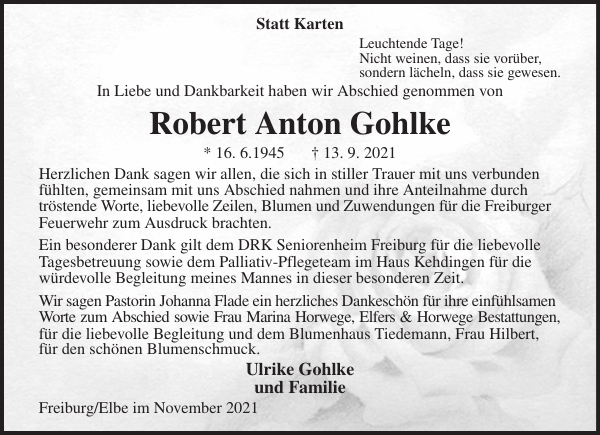 Statt Karten

Leuchtende Tage!
Nicht weinen, dass sie vorüber,
sondern lächeln, dass sie gewesen.

In Liebe und Dankbarkeit haben wir Abschied genommen von

Robert Anton Gohlke

* 16. 6.1945 † 13. 9. 2021

Herzlichen Dank sagen wir allen, die sich in stiller Trauer mit uns verbunden fühlten, gemeinsam mit uns Abschied nahmen und ihre Anteilnahme durch tröstende Worte, liebevolle Zeilen, Blumen und Zuwendungen für die Freiburger Feuerwehr zum Ausdruck brachten.

Ein besonderer Dank gilt dem DRK Seniorenheim Freiburg für die liebevolle Tagesbetreuung sowie dem Palliativ-Pflegeteam im Haus Kehdingen für die würdevolle Begleitung meines Mannes in dieser besonderen Zeit.

Wir sagen Pastorin Johanna Flade ein herzliches Dankeschön für ihre einfühlsamen Worte zum Abschied sowie Frau Marina Horwege, Elfers & Horwege Bestattungen, für die liebevolle Begleitung und dem Blumenhaus Tiedemann, Frau Hilbert, für den schönen Blumenschmuck.

Ulrike Gohlke
und Familie

Freiburg/Elbe im November 2021